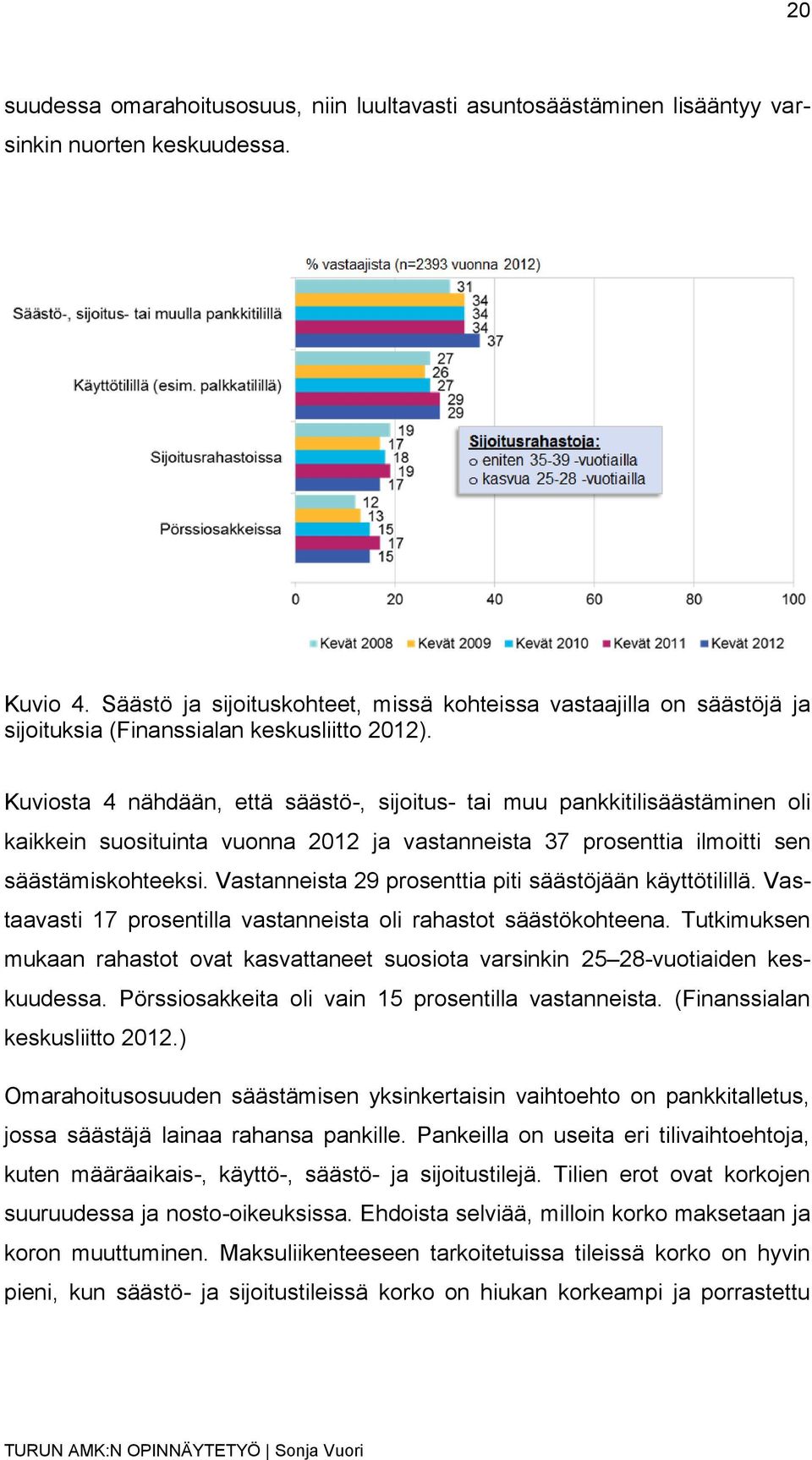 20

suudessa omarahoitusosuus, niin luultavasti asuntosäästäminen lisääntyy varsinkin nuorten keskuudessa.

% vastaajista (n=2393 vuonna 2012)

Säästö-, sijoitus- tai muulla pankkitilillä
31
34
34
34
37

Käyttötilillä (esim. palkkatilillä)
27
26
27
29
29

Sijoitusrahastoissa
19
17
18
19
17

Pörssiosakkeissa
12
13
15
17
15

Sijoitusrahastoja:
o eniten 35-39 -vuotiailla
o kasvua 25-28 -vuotiailla

0 20 40 60 80 100

Kevät 2008 Kevät 2009 Kevät 2010 Kevät 2011 Kevät 2012

Kuvio 4. Säästö ja sijoituskohteet, missä kohteissa vastaajilla on säästöjä ja sijoituksia (Finanssialan keskusliitto 2012).

Kuviosta 4 nähdään, että säästö-, sijoitus- tai muu pankkitilisäästäminen oli kaikkein suosituinta vuonna 2012 ja vastanneista 37 prosenttia ilmoitti sen säästämiskohteeksi. Vastanneista 29 prosenttia piti säästöjään käyttötilillä. Vastaavasti 17 prosentilla vastanneista oli rahastot säästökohteena. Tutkimuksen mukaan rahastot ovat kasvattaneet suosiota varsinkin 25–28-vuotiaiden keskuudessa. Pörssiosakkeita oli vain 15 prosentilla vastanneista. (Finanssialan keskusliitto 2012.)

Omarahoitusosuuden säästämisen yksinkertaisin vaihtoehto on pankkitalletus, jossa säästäjä lainaa rahansa pankille. Pankeilla on useita eri tilivaihtoehtoja, kuten määräaikais-, käyttö-, säästö- ja sijoitustilejä. Tilien erot ovat korkojen suuruudessa ja nosto-oikeuksissa. Ehdoista selviää, milloin korko maksetaan ja koron muuttuminen. Maksuliikenteeseen tarkoitetuissa tileissä korko on hyvin pieni, kun säästö- ja sijoitustileissä korko on hiukan korkeampi ja porrastettu

TURUN AMK:N OPINNÄYTETYÖ | Sonja Vuori